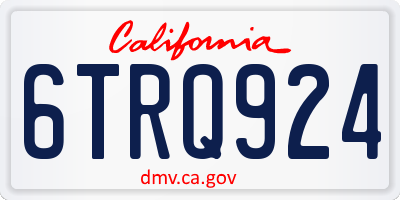 California

6TRQ924

dmv.ca.gov